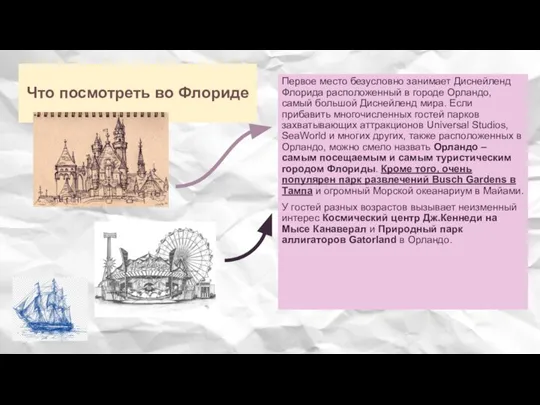 Что посмотреть во Флориде

Первое место безусловно занимает Диснейленд Флорида расположенный в городе Орландо, самый большой Диснейленд мира. Если прибавить многочисленных гостей парков захватывающих аттракционов Universal Studios, SeaWorld и многих других, также расположенных в Орландо, можно смело назвать Орландо – самым посещаемым и самым туристическим городом Флориды. Кроме того, очень популярен парк развлечений Busch Gardens в Тампа и огромный Морской океанариум в Майами.

У гостей разных возрастов вызывает неизменный интерес Космический центр Дж.Кеннеди на Мысе Канаверал и Природный парк аллигаторов Gatorland в Орландо.